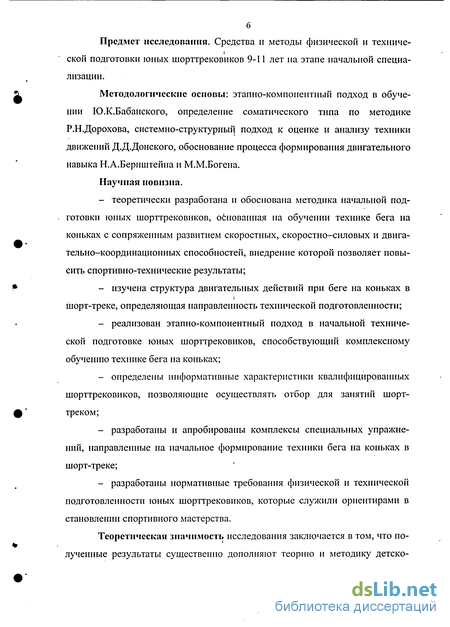 6

**Предмет исследования.** Средства и методы физической и технической подготовки юных шорттрековиков 9-11 лет на этапе начальной специализации.

**Методологические основы:** этапно-компонентный подход в обучении Ю.К.Бабанского, определение соматического типа по методике Р.Н.Дорохова, системно-структурный подход к оценке и анализу техники движений Д.Д.Донского, обоснование процесса формирования двигательного навыка Н.А.Бернштейна и М.М.Богена.

**Научная новизна.**

– теоретически разработана и обоснована методика начальной подготовки юных шорттрековиков, основанная на обучении технике бега на коньках с сопряженным развитием скоростных, скоростно–силовых и двигательно–координационных способностей, внедрение которой позволяет повысить спортивно-технические результаты;

– изучена структура двигательных действий при беге на коньках в шорт-треке, определяющая направленность технической подготовленности;

– реализован этапно-компонентный подход в начальной технической подготовке юных шорттрековиков, способствующий комплексному обучению технике бега на коньках;

– определены информативные характеристики квалифицированных шорттрековиков, позволяющие осуществлять отбор для занятий шорт-треком;

– разработаны и апробированы комплексы специальных упражнений, направленные на начальное формирование техники бега на коньках в шорт-треке;

– разработаны нормативные требования физической и технической подготовленности юных шорттрековиков, которые служили ориентирами в становлении спортивного мастерства.

**Теоретическая значимость** исследования заключается в том, что полученные результаты существенно дополняют теорию и методику детско-

dsLib.net
библиотека диссертаций